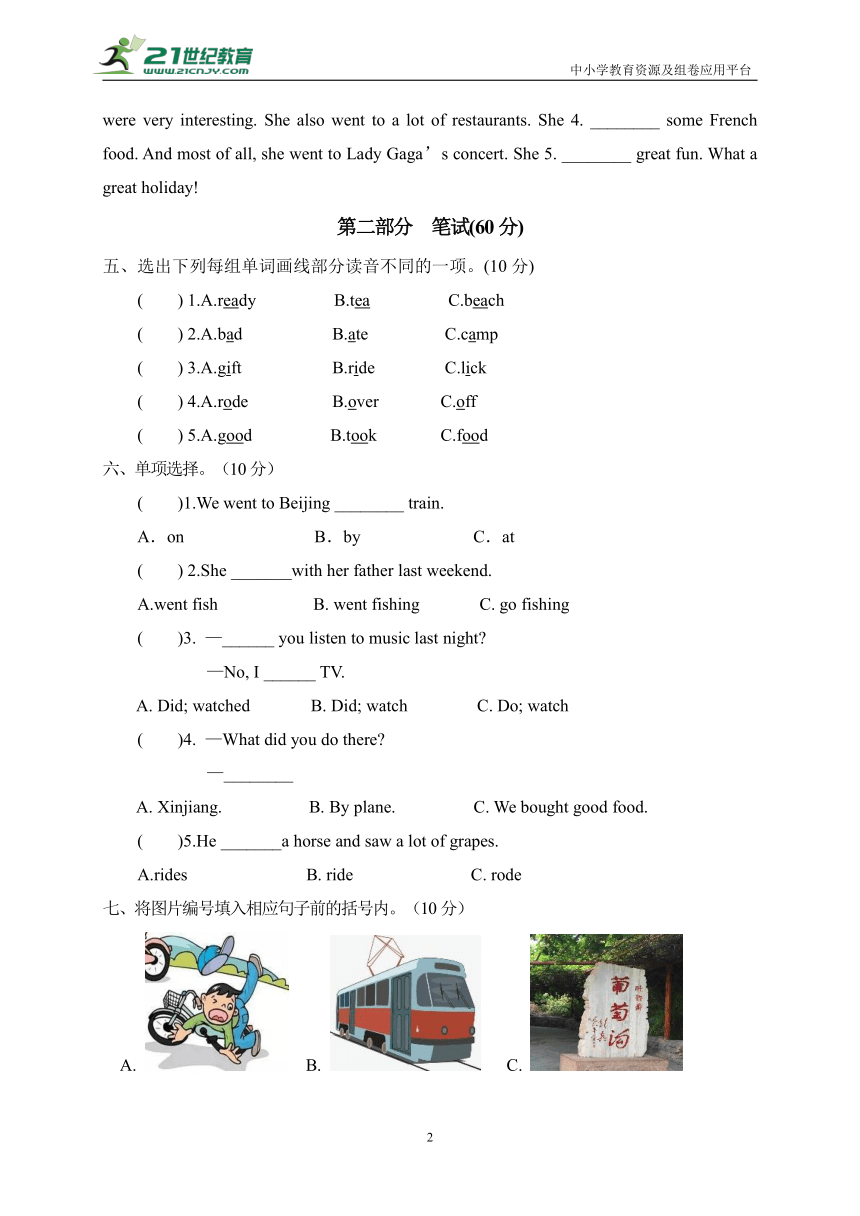 21世纪教育
www.21cnjy.com
中小学教育资源及组卷应用平台

were very interesting. She also went to a lot of restaurants. She 4. ________ some French food. And most of all, she went to Lady Gaga’s concert. She 5. ________ great fun. What a great holiday!

第二部分 笔试(60 分)

五、选出下列每组单词画线部分读音不同的一项。(10 分)

( ) 1.A.ready B.tea C.beach

( ) 2.A.bad B.ate C.camp

( ) 3.A.gift B.ride C.lick

( ) 4.A.rode B.over C.off

( ) 5.A.good B.took C.food

六、单项选择。（10 分）

( )1.We went to Beijing ________ train.

A．on B．by C．at

( ) 2.She _______with her father last weekend.

A.went fish B. went fishing C. go fishing

( )3. —______ you listen to music last night?

—No, I ______ TV.

A. Did; watched B. Did; watch C. Do; watch

( )4. —What did you do there?

—________

A. Xinjiang. B. By plane. C. We bought good food.

( )5.He _______a horse and saw a lot of grapes.

A.rides B. ride C. rode

七、将图片编号填入相应句子前的括号内。（10 分）

A. B. C.

葡萄沟

2